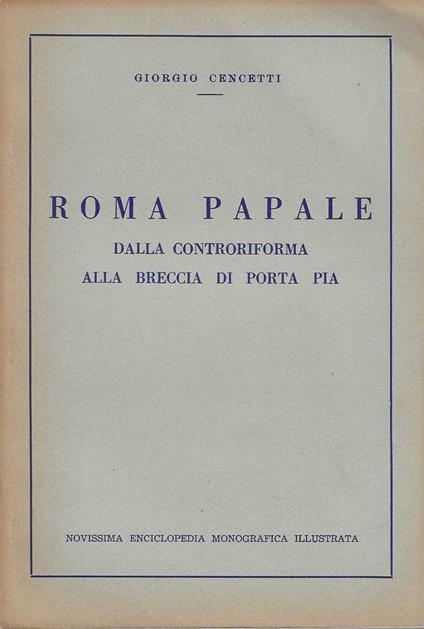 GIORGIO CENCETTI

ROMA PAPALE

DALLA CONTRORIFORMA
ALLA BRECCIA DI PORTA PIA

NOVISSIMA ENCICLOPEDIA MONOGRAFICA ILLUSTRATA